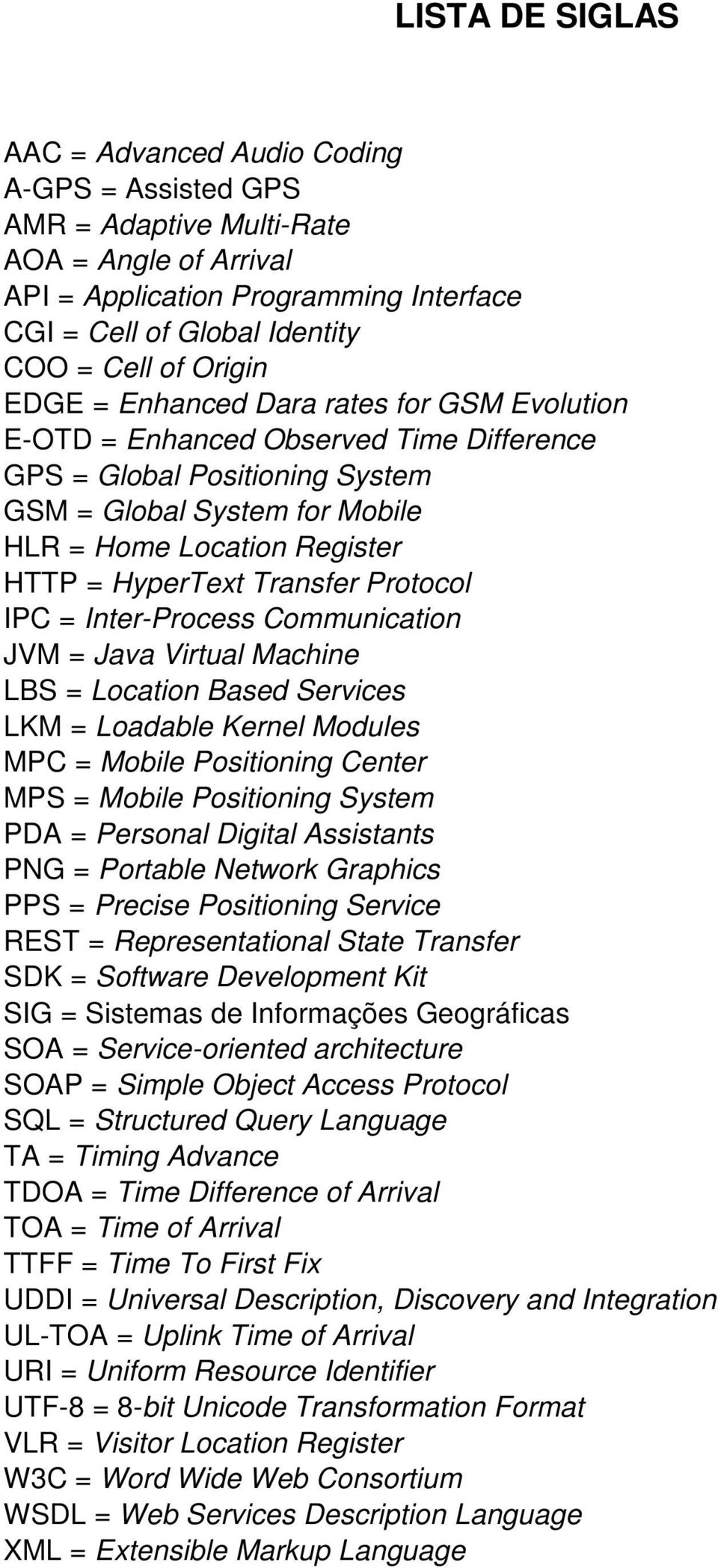 LISTA DE SIGLAS

AAC = Advanced Audio Coding
A-GPS = Assisted GPS
AMR = Adaptive Multi-Rate
AOA = Angle of Arrival
API = Application Programming Interface
CGI = Cell of Global Identity
COO = Cell of Origin
EDGE = Enhanced Dara rates for GSM Evolution
E-OTD = Enhanced Observed Time Difference
GPS = Global Positioning System
GSM = Global System for Mobile
HLR = Home Location Register
HTTP = HyperText Transfer Protocol
IPC = Inter-Process Communication
JVM = Java Virtual Machine
LBS = Location Based Services
LKM = Loadable Kernel Modules
MPC = Mobile Positioning Center
MPS = Mobile Positioning System
PDA = Personal Digital Assistants
PNG = Portable Network Graphics
PPS = Precise Positioning Service
REST = Representational State Transfer
SDK = Software Development Kit
SIG = Sistemas de Informações Geográficas
SOA = Service-oriented architecture
SOAP = Simple Object Access Protocol
SQL = Structured Query Language
TA = Timing Advance
TDOA = Time Difference of Arrival
TOA = Time of Arrival
TTFF = Time To First Fix
UDDI = Universal Description, Discovery and Integration
UL-TOA = Uplink Time of Arrival
URI = Uniform Resource Identifier
UTF-8 = 8-bit Unicode Transformation Format
VLR = Visitor Location Register
W3C = Word Wide Web Consortium
WSDL = Web Services Description Language
XML = Extensible Markup Language